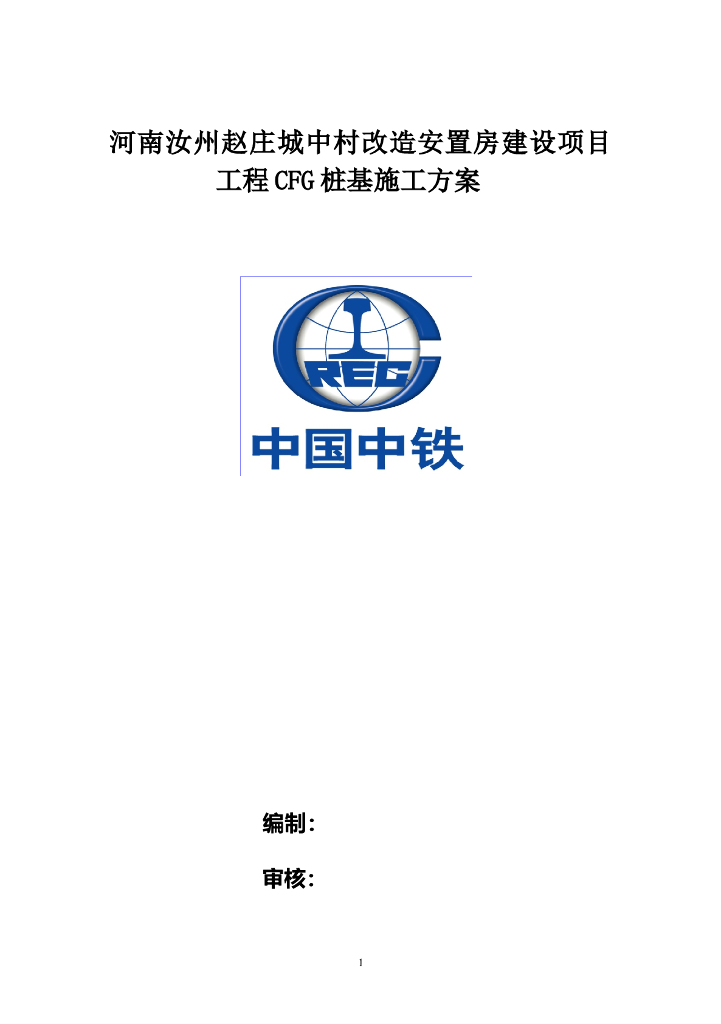 河南汝州赵庄城中村改造安置房建设项目
工程CFG桩基施工方案

CREC

中国中铁

编制:

审核:

1